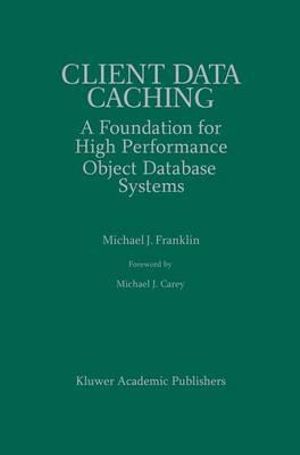 CLIENT DATA CACHING

A Foundation for High Performance Object Database Systems

Michael J. Franklin

Foreword by

Michael J. Carey

Kluwer Academic Publishers